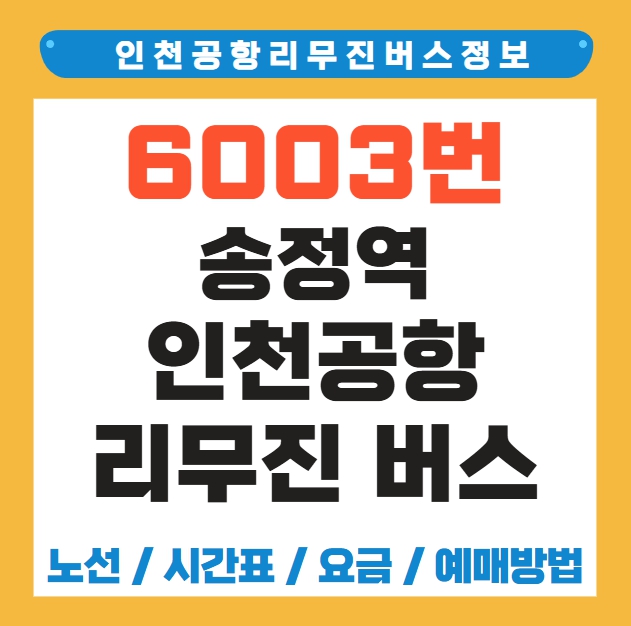 인천공항리무진버스정보

6003번
송정역
인천공항
리무진 버스

노선 / 시간표 / 요금 / 예매방법